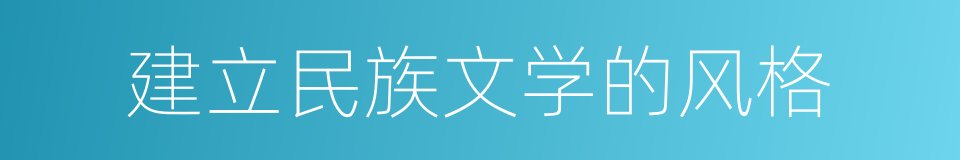 建立民族文学的风格